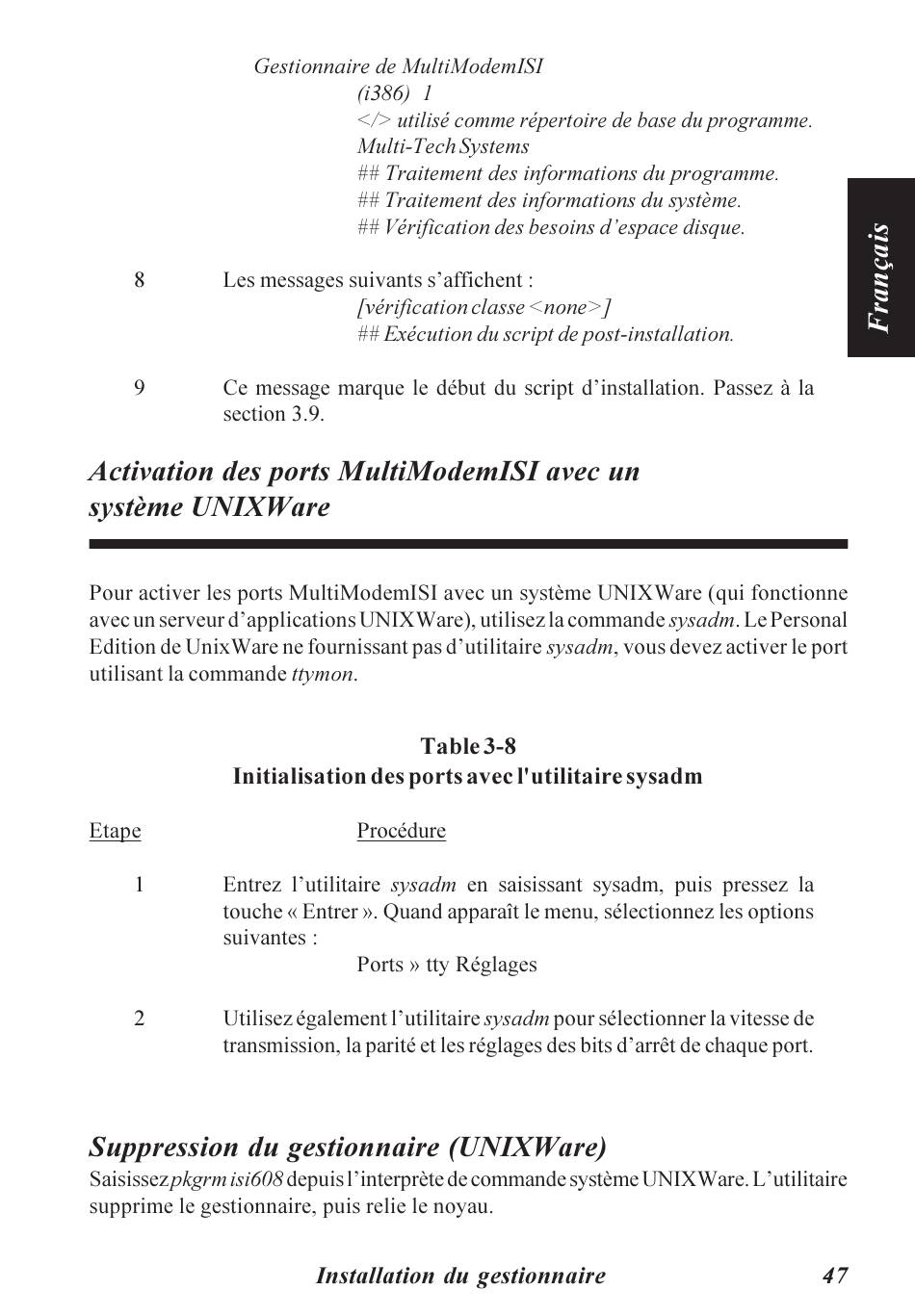 Gestionnaire de MultiModemISI
(i386) 1
</> utilisé comme répertoire de base du programme.
Multi-Tech Systems
## Traitement des informations du programme.
## Traitement des informations du système.
## Vérification des besoins d'espace disque.

Français

8 Les messages suivants s'affichent :
[vérification classe <none>]
## Exécution du script de post-installation.

9 Ce message marque le début du script d'installation. Passez à la section 3.9.

Activation des ports MultiModemISI avec un système UNIXWare

Pour activer les ports MultiModemISI avec un système UNIXWare (qui fonctionne avec un serveur d'applications UNIXWare), utilisez la commande sysadm. Le Personal Edition de UnixWare ne fournissant pas d'utilitaire sysadm, vous devez activer le port utilisant la commande ttymon.

Table 3-8
Initialisation des ports avec l'utilitaire sysadm

Etape Procédure

1 Entrez l'utilitaire sysadm en saisissant sysadm, puis pressez la touche « Entrer ». Quand apparaît le menu, sélectionnez les options suivantes :
Ports » tty Réglages

2 Utilisez également l'utilitaire sysadm pour sélectionner la vitesse de transmission, la parité et les réglages des bits d'arrêt de chaque port.

Suppression du gestionnaire (UNIXWare)
Saisissez pkgrm isi608 depuis l'interprète de commande système UNIXWare. L'utilitaire supprime le gestionnaire, puis relie le noyau.

Installation du gestionnaire 47